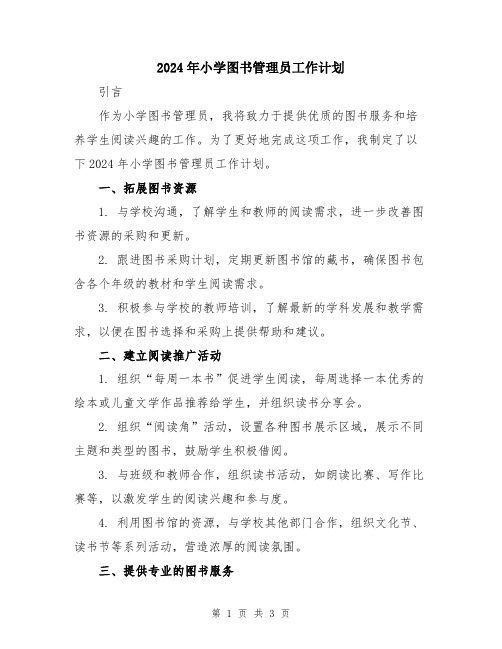 2024年小学图书管理员工作计划

引言

作为小学图书管理员，我将致力于提供优质的图书服务和培养学生阅读兴趣的工作。为了更好地完成这项工作，我制定了以下2024年小学图书管理员工作计划。

一、拓展图书资源

1. 与学校沟通，了解学生和教师的阅读需求，进一步改善图书资源的采购和更新。

2. 跟进图书采购计划，定期更新图书馆的藏书，确保图书包含各个年级的教材和学生阅读需求。

3. 积极参与学校的教师培训，了解最新的学科发展和教学需求，以便在图书选择和采购上提供帮助和建议。

二、建立阅读推广活动

1. 组织“每周一本书”促进学生阅读，每周选择一本优秀的绘本或儿童文学作品推荐给学生，并组织读书分享会。

2. 组织“阅读角”活动，设置各种图书展示区域，展示不同主题和类型的图书，鼓励学生积极借阅。

3. 与班级和教师合作，组织读书活动，如朗读比赛、写作比赛等，以激发学生的阅读兴趣和参与度。

4. 利用图书馆的资源，与学校其他部门合作，组织文化节、读书节等系列活动，营造浓厚的阅读氛围。

三、提供专业的图书服务

第 1 页 共 3 页